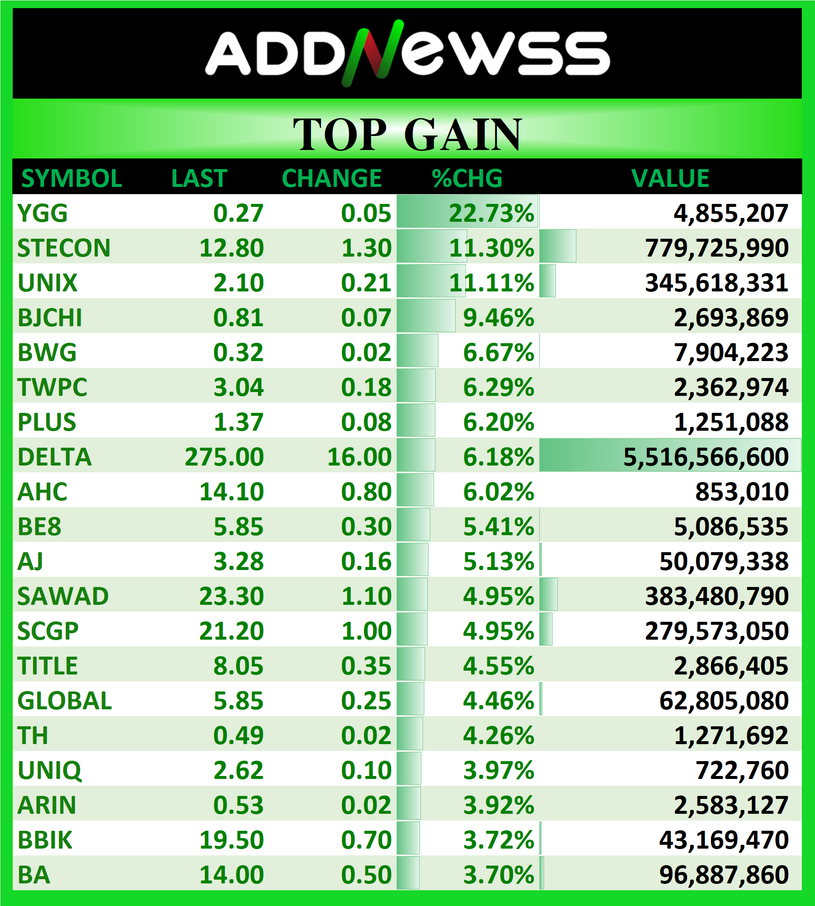 ADDNEWSS

TOP GAIN

| SYMBOL | LAST | CHANGE | %CHG | VALUE |
|---|---|---|---|---|
| YGG | 0.27 | 0.05 | 22.73% | 4,855,207 |
| STECON | 12.80 | 1.30 | 11.30% | 779,725,990 |
| UNIX | 2.10 | 0.21 | 11.11% | 345,618,331 |
| BJCHI | 0.81 | 0.07 | 9.46% | 2,693,869 |
| BWG | 0.32 | 0.02 | 6.67% | 7,904,223 |
| TWPC | 3.04 | 0.18 | 6.29% | 2,362,974 |
| PLUS | 1.37 | 0.08 | 6.20% | 1,251,088 |
| DELTA | 275.00 | 16.00 | 6.18% | 5,516,566,600 |
| AHC | 14.10 | 0.80 | 6.02% | 853,010 |
| BE8 | 5.85 | 0.30 | 5.41% | 5,086,535 |
| AJ | 3.28 | 0.16 | 5.13% | 50,079,338 |
| SAWAD | 23.30 | 1.10 | 4.95% | 383,480,790 |
| SCGP | 21.20 | 1.00 | 4.95% | 279,573,050 |
| TITLE | 8.05 | 0.35 | 4.55% | 2,866,405 |
| GLOBAL | 5.85 | 0.25 | 4.46% | 62,805,080 |
| TH | 0.49 | 0.02 | 4.26% | 1,271,692 |
| UNIQ | 2.62 | 0.10 | 3.97% | 722,760 |
| ARIN | 0.53 | 0.02 | 3.92% | 2,583,127 |
| BBIK | 19.50 | 0.70 | 3.72% | 43,169,470 |
| BA | 14.00 | 0.50 | 3.70% | 96,887,860 |